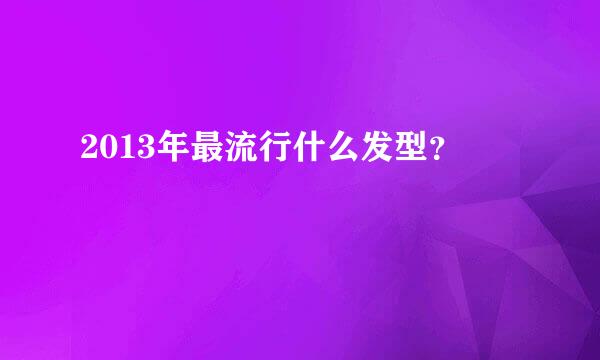 2013年最流行什么发型?